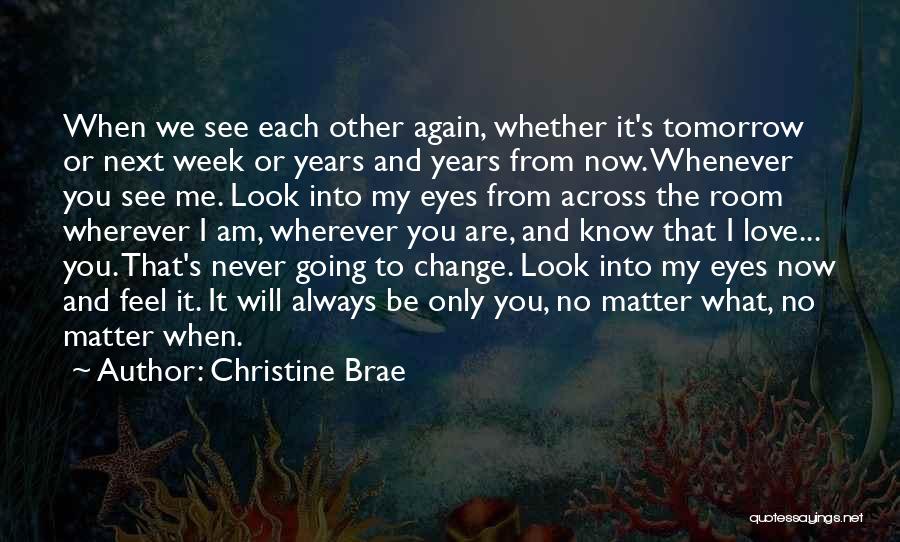 When we see each other again, whether it's tomorrow or next week or years and years from now. Whenever you see me. Look into my eyes from across the room wherever I am, wherever you are, and know that I love... you. That's never going to change. Look into my eyes now and feel it. It will always be only you, no matter what, no matter when.

~ Author: Christine Brae

quotessayings.net